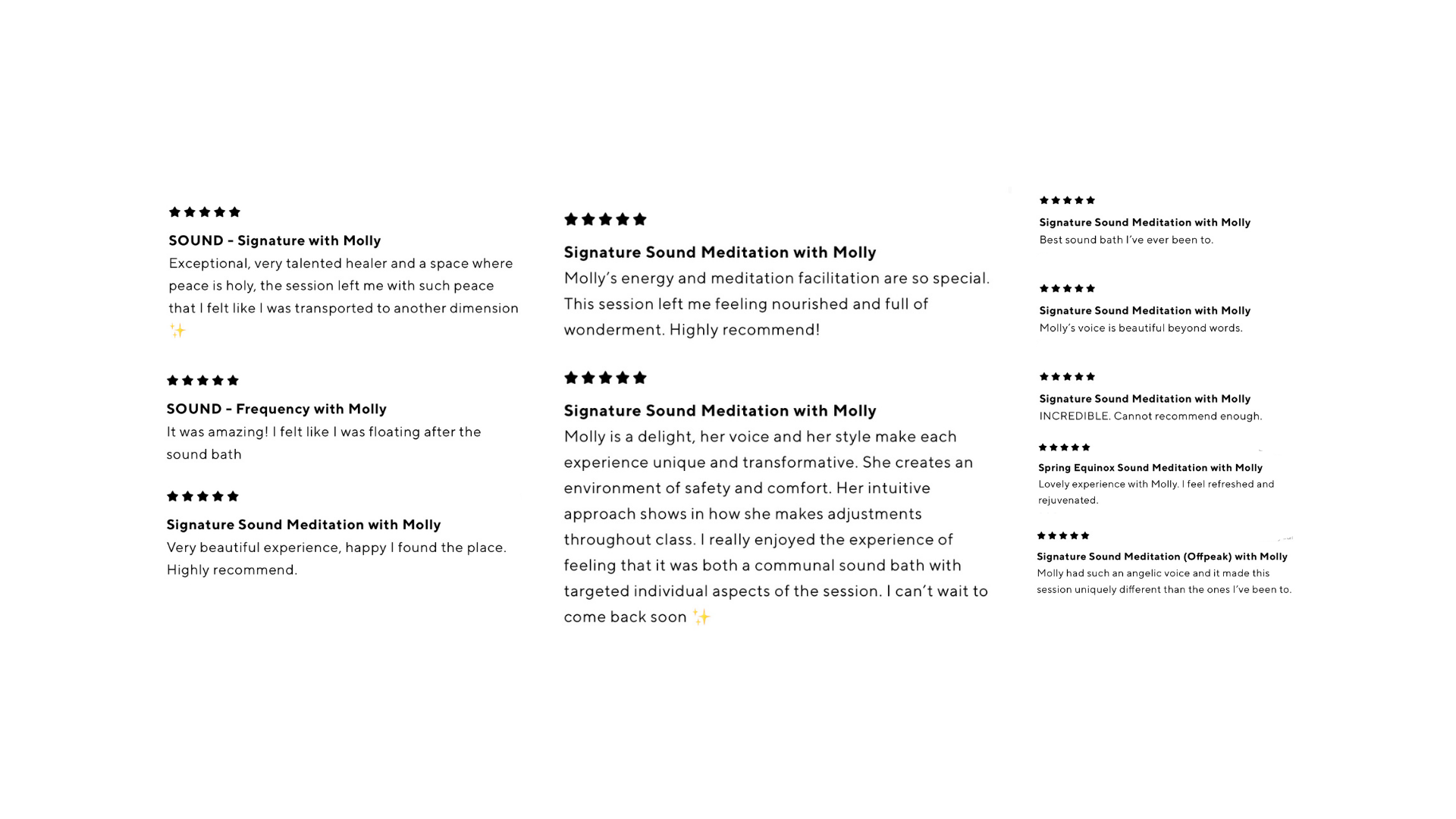 ★★★★★

SOUND - Signature with Molly

Exceptional, very talented healer and a space where peace is holy, the session left me with such peace that I felt like I was transported to another dimension ✨

★★★★★

SOUND - Frequency with Molly

It was amazing! I felt like I was floating after the sound bath

★★★★★

Signature Sound Meditation with Molly

Very beautiful experience, happy I found the place. Highly recommend.

★★★★★

Signature Sound Meditation with Molly

Molly's energy and meditation facilitation are so special. This session left me feeling nourished and full of wonderment. Highly recommend!

★★★★★

Signature Sound Meditation with Molly

Molly is a delight, her voice and her style make each experience unique and transformative. She creates an environment of safety and comfort. Her intuitive approach shows in how she makes adjustments throughout class. I really enjoyed the experience of feeling that it was both a communal sound bath with targeted individual aspects of the session. I can't wait to come back soon ✨

★★★★★

Signature Sound Meditation with Molly

Best sound bath I've ever been to.

★★★★★

Signature Sound Meditation with Molly

Molly's voice is beautiful beyond words.

★★★★★

Signature Sound Meditation with Molly

INCREDIBLE. Cannot recommend enough.

★★★★★

Spring Equinox Sound Meditation with Molly

Lovely experience with Molly. I feel refreshed and rejuvenated.

★★★★★

Signature Sound Meditation (Offpeak) with Molly

Molly had such an angelic voice and it made this session uniquely different than the ones I've been to.